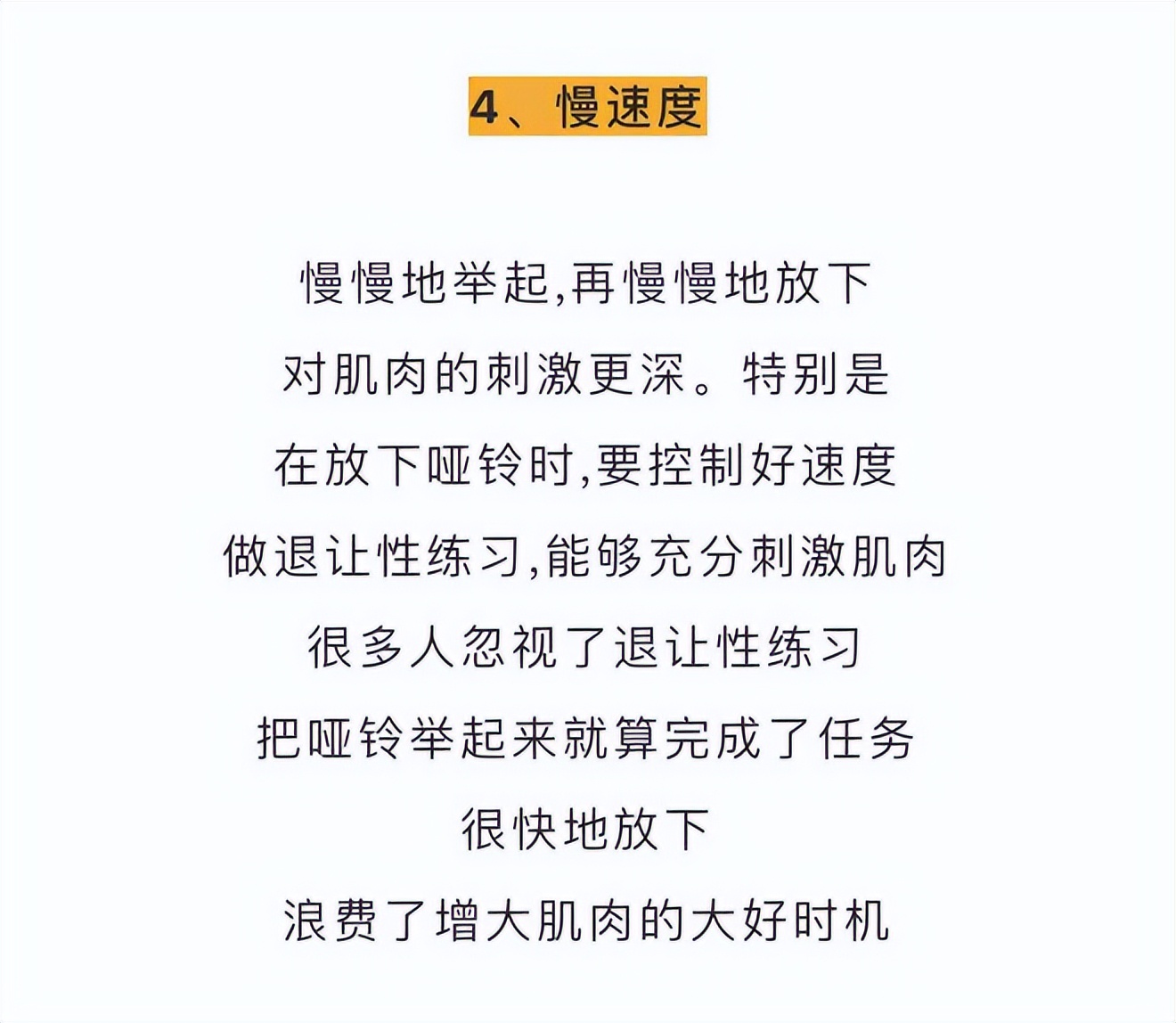 4、慢速度

慢慢地举起,再慢慢地放下
对肌肉的刺激更深。特别是
在放下哑铃时,要控制好速度
做退让性练习,能够充分刺激肌肉
很多人忽视了退让性练习
把哑铃举起来就算完成了任务
很快地放下
浪费了增大肌肉的大好时机